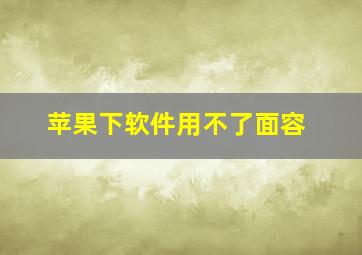 苹果下软件用不了面容